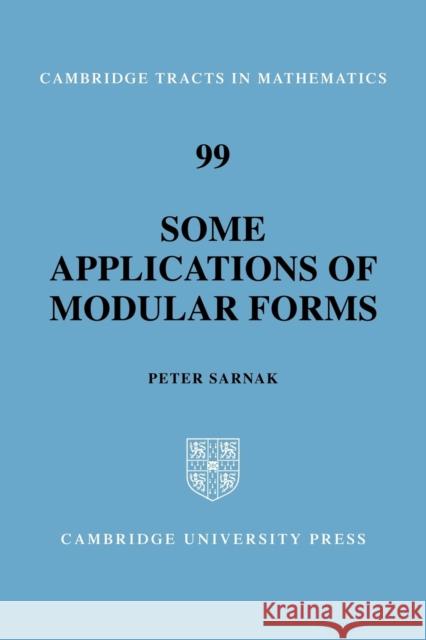 CAMBRIDGE TRACTS IN MATHEMATICS

99

SOME APPLICATIONS OF MODULAR FORMS

PETER SARNAK

CAMBRIDGE UNIVERSITY PRESS